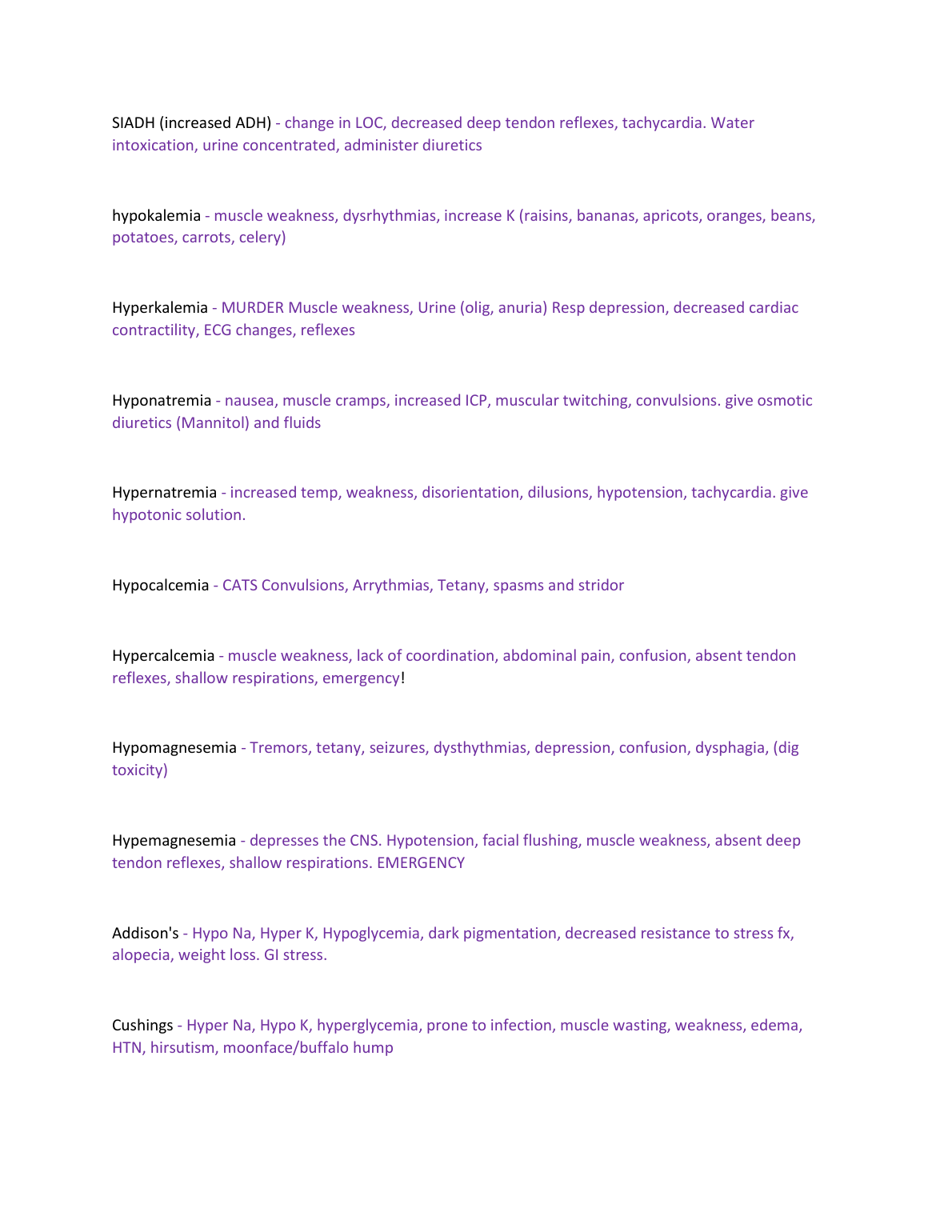 SIADH (increased ADH) - change in LOC, decreased deep tendon reflexes, tachycardia. Water intoxication, urine concentrated, administer diuretics

hypokalemia - muscle weakness, dysrhythmias, increase K (raisins, bananas, apricots, oranges, beans, potatoes, carrots, celery)

Hyperkalemia - MURDER Muscle weakness, Urine (olig, anuria) Resp depression, decreased cardiac contractility, ECG changes, reflexes

Hyponatremia - nausea, muscle cramps, increased ICP, muscular twitching, convulsions. give osmotic diuretics (Mannitol) and fluids

Hypernatremia - increased temp, weakness, disorientation, dilusions, hypotension, tachycardia. give hypotonic solution.

Hypocalcemia - CATS Convulsions, Arrythmias, Tetany, spasms and stridor

Hypercalcemia - muscle weakness, lack of coordination, abdominal pain, confusion, absent tendon reflexes, shallow respirations, emergency!

Hypomagnesemia - Tremors, tetany, seizures, dysthythmias, depression, confusion, dysphagia, (dig toxicity)

Hypemagnesemia - depresses the CNS. Hypotension, facial flushing, muscle weakness, absent deep tendon reflexes, shallow respirations. EMERGENCY

Addison's - Hypo Na, Hyper K, Hypoglycemia, dark pigmentation, decreased resistance to stress fx, alopecia, weight loss. GI stress.

Cushings - Hyper Na, Hypo K, hyperglycemia, prone to infection, muscle wasting, weakness, edema, HTN, hirsutism, moonface/buffalo hump